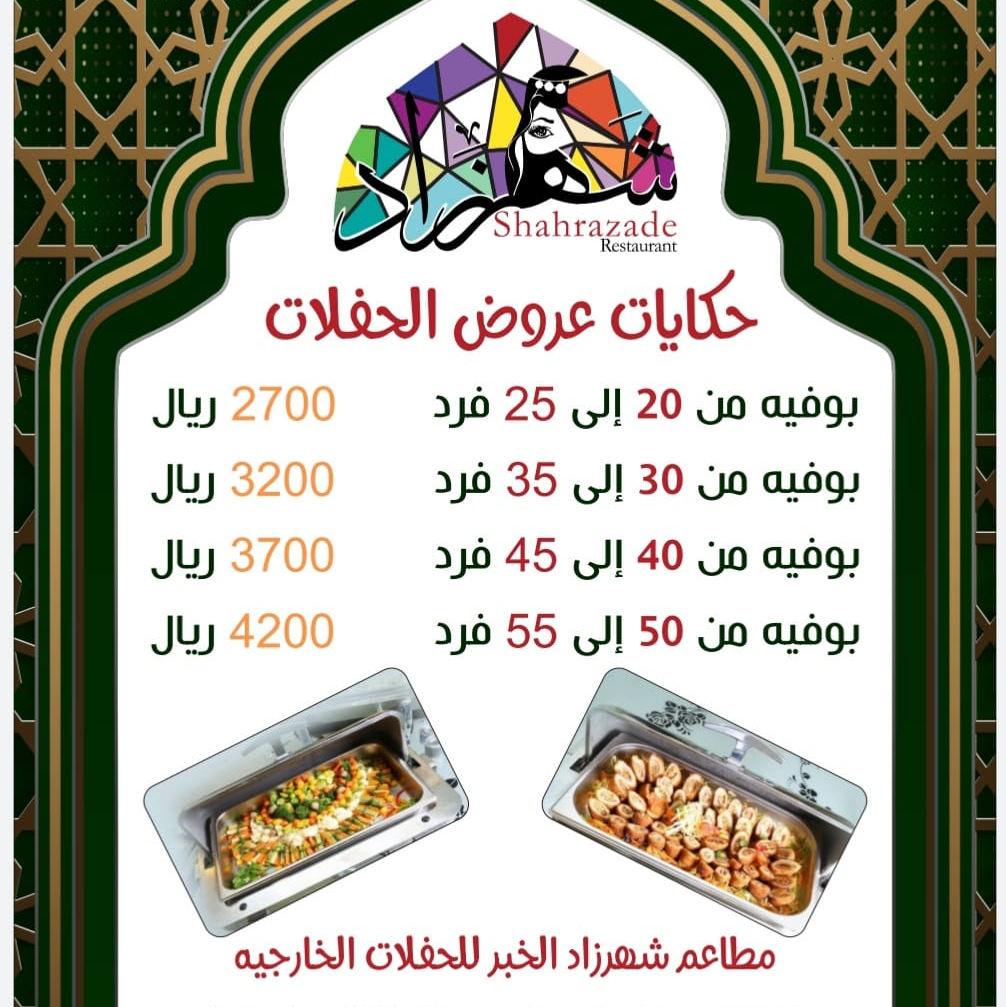 شهرزاد
Shahrazade
Restaurant

حكايات عروض الحفلات

بوفيه من 20 إلى 25 فرد 2700 ريال

بوفيه من 30 إلى 35 فرد 3200 ريال

بوفيه من 40 إلى 45 فرد 3700 ريال

بوفيه من 50 إلى 55 فرد 4200 ريال

مطاعم شهرزاد الخبر للحفلات الخارجيه